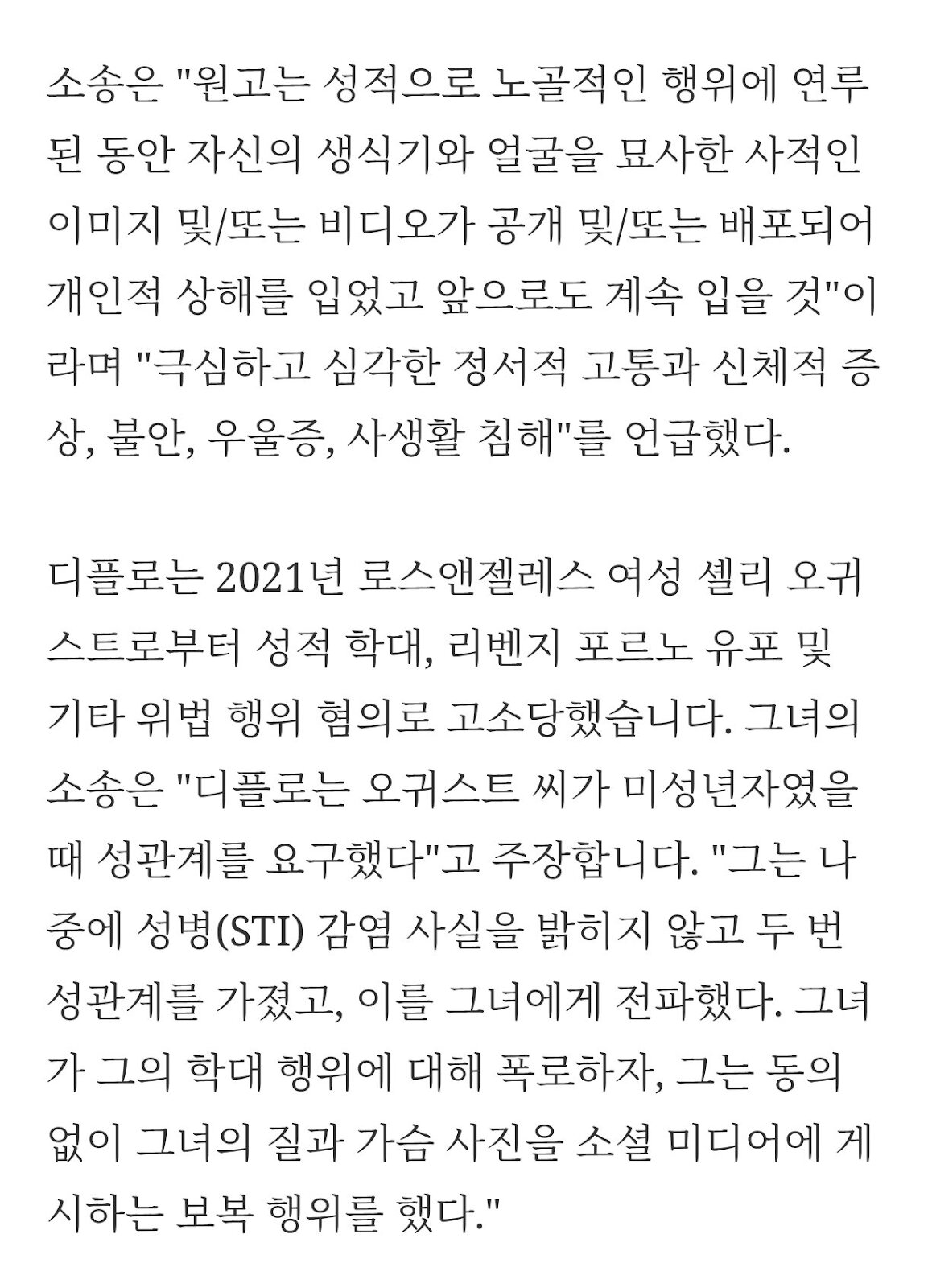 소송은 "원고는 성적으로 노골적인 행위에 연루된 동안 자신의 생식기와 얼굴을 묘사한 사적인 이미지 및/또는 비디오가 공개 및/또는 배포되어 개인적 상해를 입었고 앞으로도 계속 입을 것"이라며 "극심하고 심각한 정서적 고통과 신체적 증상, 불안, 우울증, 사생활 침해"를 언급했다.

디플로는 2021년 로스앤젤레스 여성 셸리 오귀스트로부터 성적 학대, 리벤지 포르노 유포 및 기타 위법 행위 혐의로 고소당했습니다. 그녀의 소송은 "디플로는 오귀스트 씨가 미성년자였을 때 성관계를 요구했다"고 주장합니다. "그는 나중에 성병(STI) 감염 사실을 밝히지 않고 두 번 성관계를 가졌고, 이를 그녀에게 전파했다. 그녀가 그의 학대 행위에 대해 폭로하자, 그는 동의 없이 그녀의 질과 가슴 사진을 소셜 미디어에 게시하는 보복 행위를 했다."